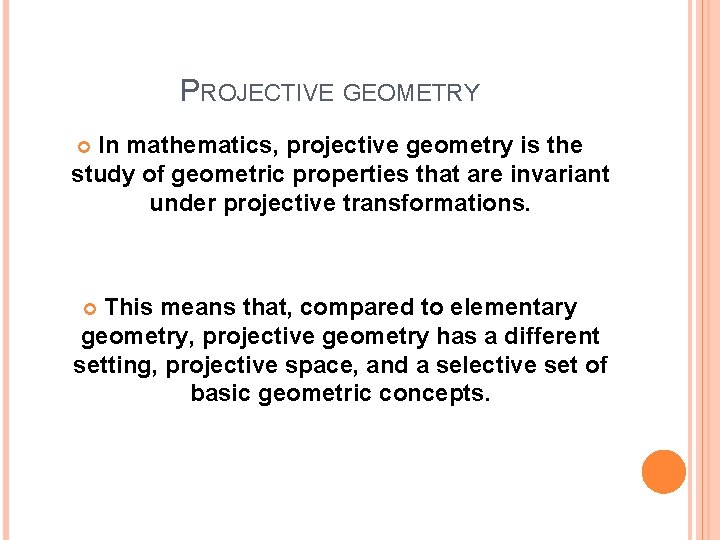 PROJECTIVE GEOMETRY

In mathematics, projective geometry is the study of geometric properties that are invariant under projective transformations.

This means that, compared to elementary geometry, projective geometry has a different setting, projective space, and a selective set of basic geometric concepts.